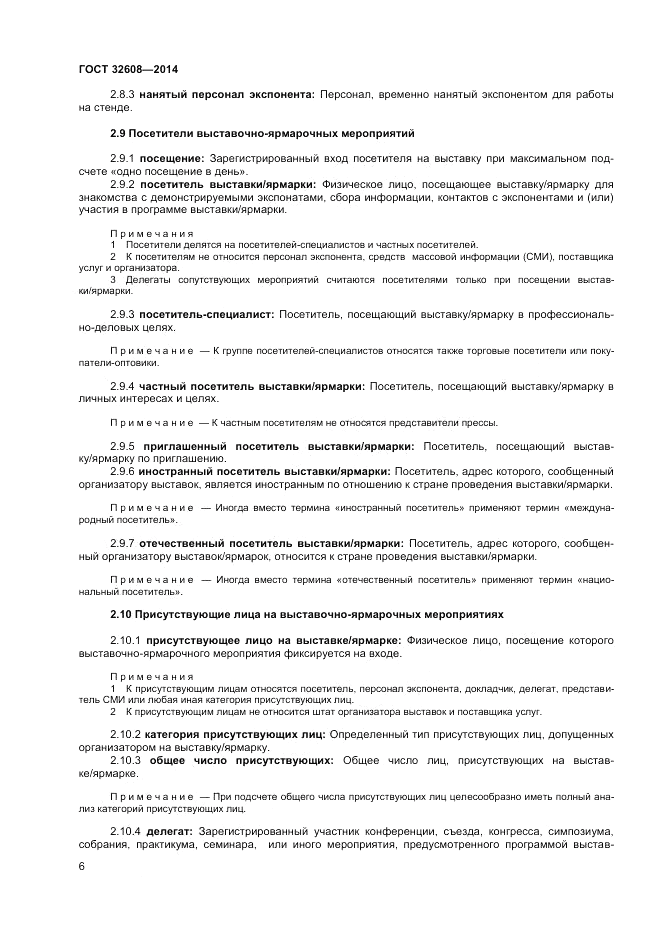 ГОСТ 32608—2014

2.8.3 нанятый персонал экспонента: Персонал, временно нанятый экспонентом для работы на стенде.

2.9 Посетители выставочно-ярмарочных мероприятий

2.9.1 посещение: Зарегистрированный вход посетителя на выставку при максимальном подсчете «одно посещение в день».

2.9.2 посетитель выставки/ярмарки: Физическое лицо, посещающее выставку/ярмарку для знакомства с демонстрируемыми экспонатами, сбора информации, контактов с экспонентами и (или) участия в программе выставки/ярмарки.

Примечания
1 Посетители делятся на посетителей-специалистов и частных посетителей.
2 К посетителям не относится персонал экспонента, средств массовой информации (СМИ), поставщика услуг и организатора.
3 Делегаты сопутствующих мероприятий считаются посетителями только при посещении выставки/ярмарки.

2.9.3 посетитель-специалист: Посетитель, посещающий выставку/ярмарку в профессионально-деловых целях.

Примечание — К группе посетителей-специалистов относятся также торговые посетители или покупатели-оптовики.

2.9.4 частный посетитель выставки/ярмарки: Посетитель, посещающий выставку/ярмарку в личных интересах и целях.

Примечание — К частным посетителям не относятся представители прессы.

2.9.5 приглашенный посетитель выставки/ярмарки: Посетитель, посещающий выставку/ярмарку по приглашению.

2.9.6 иностранный посетитель выставки/ярмарки: Посетитель, адрес которого, сообщенный организатору выставок, является иностранным по отношению к стране проведения выставки/ярмарки.

Примечание — Иногда вместо термина «иностранный посетитель» применяют термин «международный посетитель».

2.9.7 отечественный посетитель выставки/ярмарки: Посетитель, адрес которого, сообщенный организатору выставок/ярмарок, относится к стране проведения выставки/ярмарки.

Примечание — Иногда вместо термина «отечественный посетитель» применяют термин «национальный посетитель».

2.10 Присутствующие лица на выставочно-ярмарочных мероприятиях

2.10.1 присутствующее лицо на выставке/ярмарке: Физическое лицо, посещение которого выставочно-ярмарочного мероприятия фиксируется на входе.

Примечания
1 К присутствующим лицам относятся посетитель, персонал экспонента, докладчик, делегат, представитель СМИ или любая иная категория присутствующих лиц.
2 К присутствующим лицам не относится штат организатора выставок и поставщика услуг.

2.10.2 категория присутствующих лиц: Определенный тип присутствующих лиц, допущенных организатором на выставку/ярмарку.

2.10.3 общее число присутствующих: Общее число лиц, присутствующих на выставке/ярмарке.

Примечание — При подсчете общего числа присутствующих лиц целесообразно иметь полный анализ категорий присутствующих лиц.

2.10.4 делегат: Зарегистрированный участник конференции, съезда, конгресса, симпозиума, собрания, практикума, семинара, или иного мероприятия, предусмотренного программой выстав-

6